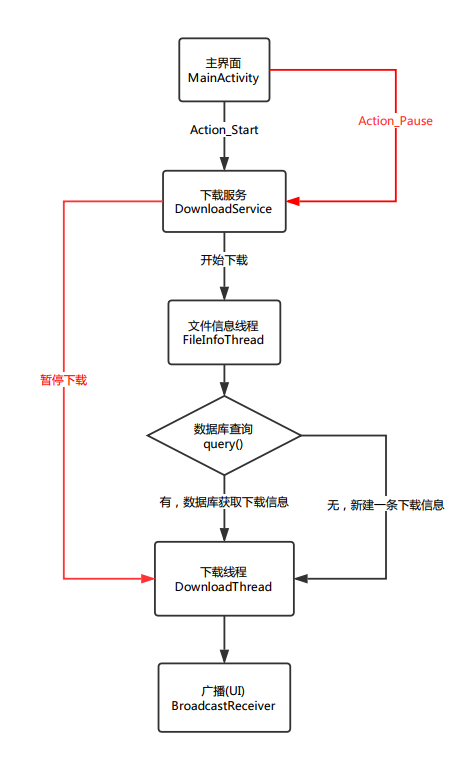 主界面
MainActivity

Action_Start

Action_Pause

下载服务
DownloadService

开始下载

文件信息线程
FileInfoThread

暂停下载

数据库查询
query()

有，数据库获取下载信息

无，新建一条下载信息

下载线程
DownloadThread

广播(UI)
BroadcastReceiver